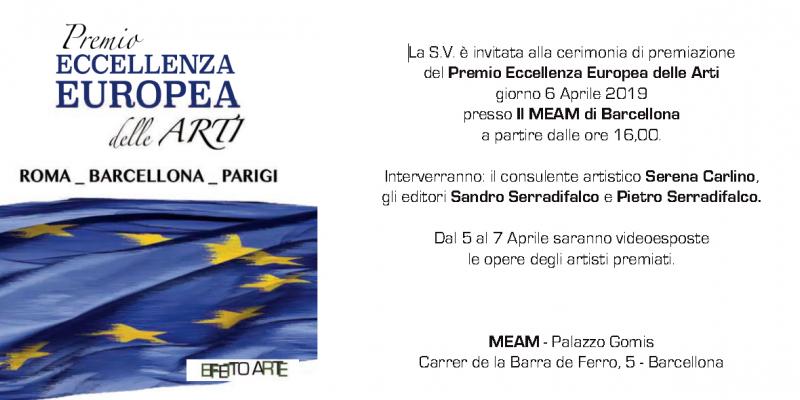 Premio
ECCELLENZA
EUROPEA
delle ARTI

ROMA _ BARCELLONA _ PARIGI

EFFETTO ARTE

La S.V. è invitata alla cerimonia di premiazione del Premio Eccellenza Europea delle Arti giorno 6 Aprile 2019 presso Il MEAM di Barcellona a partire dalle ore 16,00.

Interverranno: il consulente artistico Serena Carlino, gli editori Sandro Serradifalco e Pietro Serradifalco.

Dal 5 al 7 Aprile saranno videoesposte le opere degli artisti premiati.

MEAM - Palazzo Gomis
Carrer de la Barra de Ferro, 5 - Barcellona